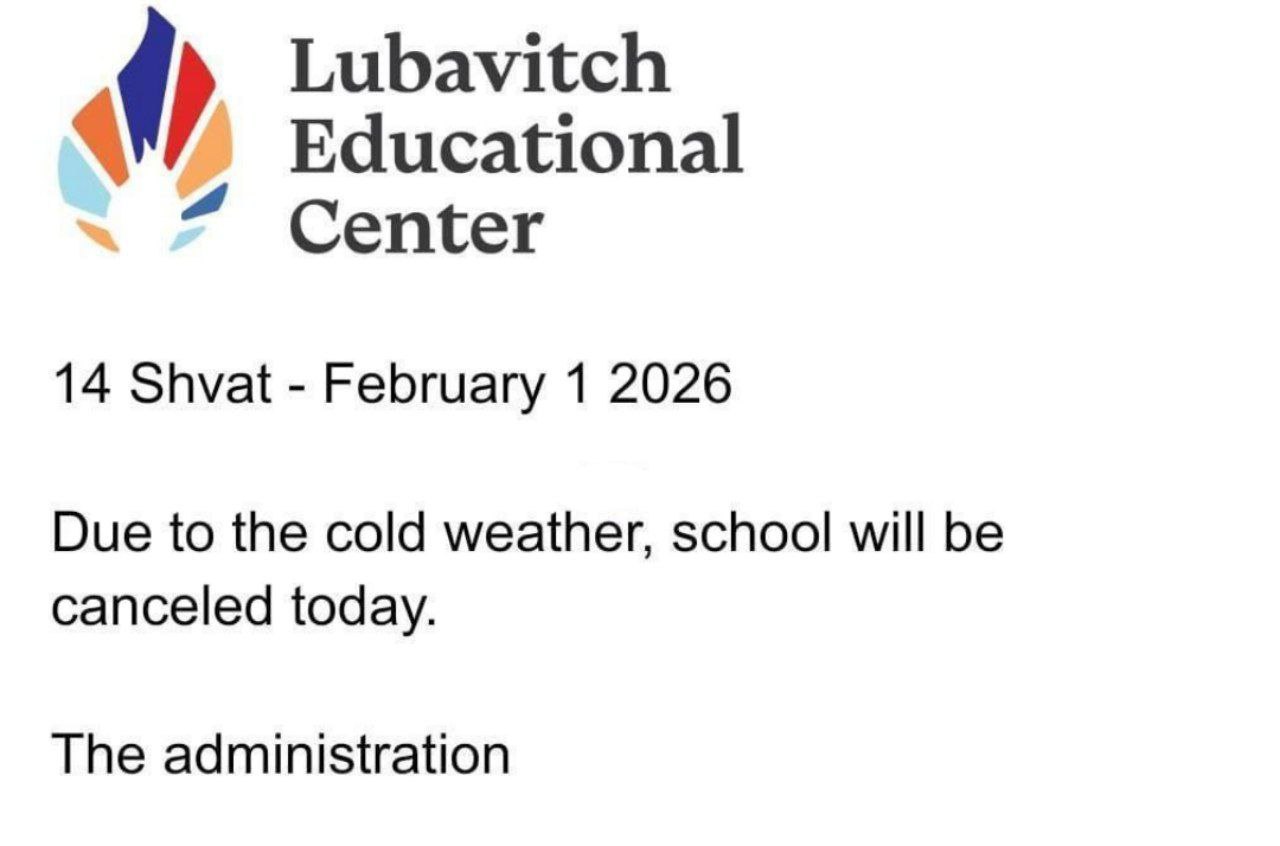 Lubavitch Educational Center

14 Shvat - February 1 2026

Due to the cold weather, school will be canceled today.

The administration